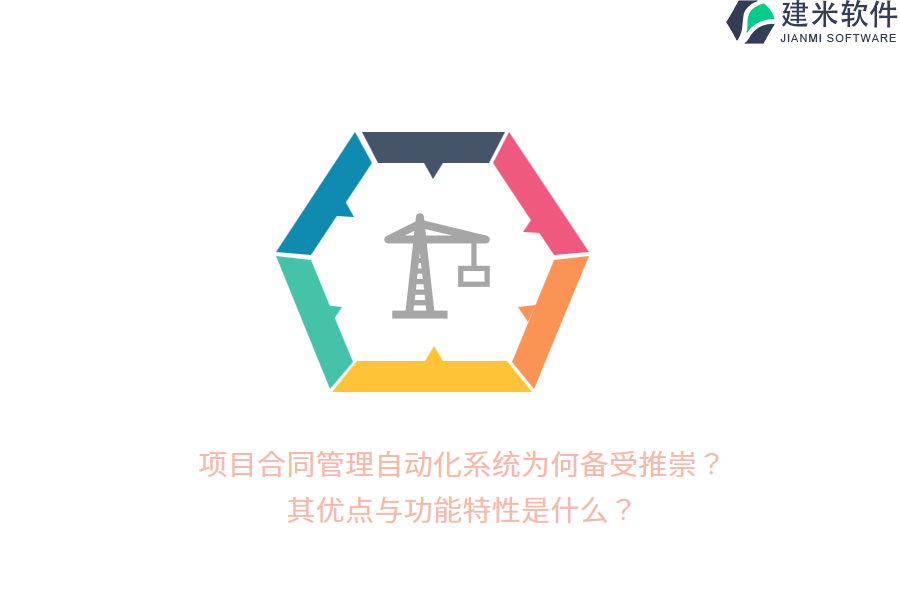 建米软件
JIANMI SOFTWARE

项目合同管理自动化系统为何备受推崇？
其优点与功能特性是什么？